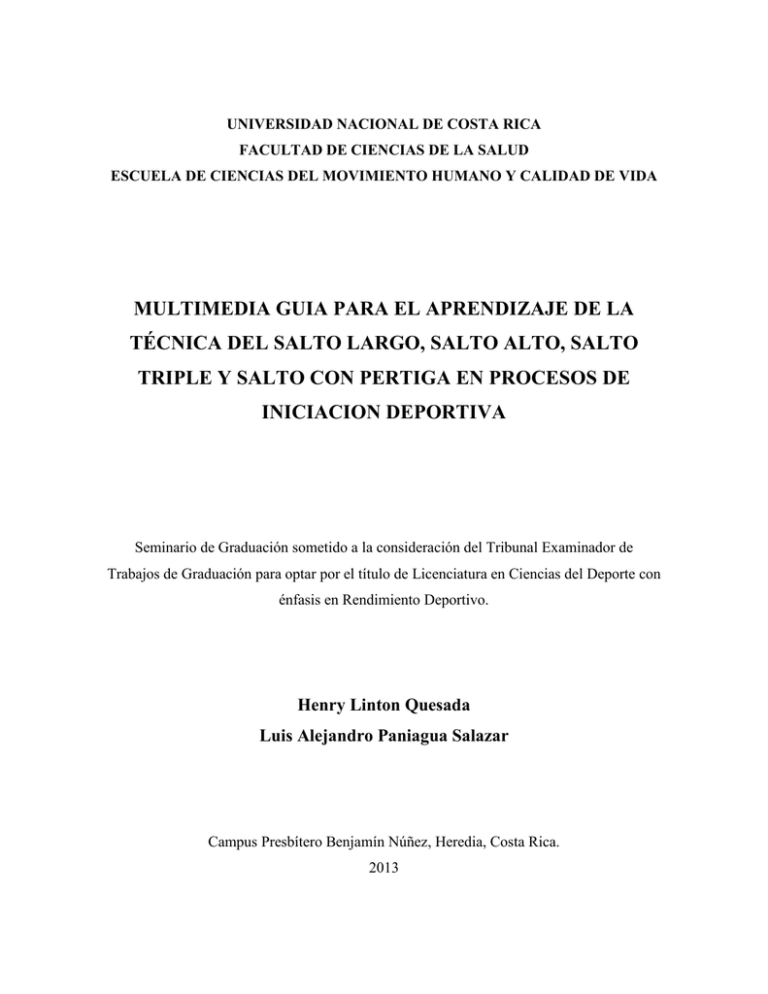 UNIVERSIDAD NACIONAL DE COSTA RICA
FACULTAD DE CIENCIAS DE LA SALUD
ESCUELA DE CIENCIAS DEL MOVIMIENTO HUMANO Y CALIDAD DE VIDA

MULTIMEDIA GUIA PARA EL APRENDIZAJE DE LA TÉCNICA DEL SALTO LARGO, SALTO ALTO, SALTO TRIPLE Y SALTO CON PERTIGA EN PROCESOS DE INICIACION DEPORTIVA

Seminario de Graduación sometido a la consideración del Tribunal Examinador de Trabajos de Graduación para optar por el título de Licenciatura en Ciencias del Deporte con énfasis en Rendimiento Deportivo.

Henry Linton Quesada
Luis Alejandro Paniagua Salazar

Campus Presbítero Benjamín Núñez, Heredia, Costa Rica.
2013